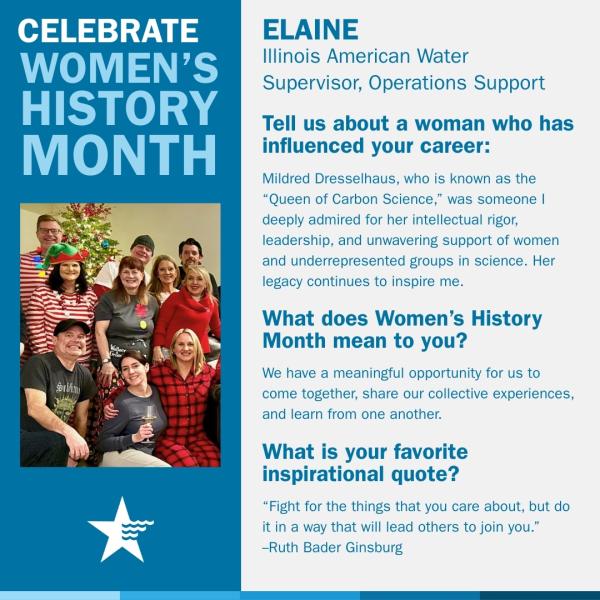 CELEBRATE
WOMEN'S
HISTORY
MONTH

ELAINE
Illinois American Water
Supervisor, Operations Support

Tell us about a woman who has influenced your career:

Mildred Dresselhaus, who is known as the "Queen of Carbon Science," was someone I deeply admired for her intellectual rigor, leadership, and unwavering support of women and underrepresented groups in science. Her legacy continues to inspire me.

What does Women's History Month mean to you?

We have a meaningful opportunity for us to come together, share our collective experiences, and learn from one another.

What is your favorite inspirational quote?

"Fight for the things that you care about, but do it in a way that will lead others to join you."
–Ruth Bader Ginsburg